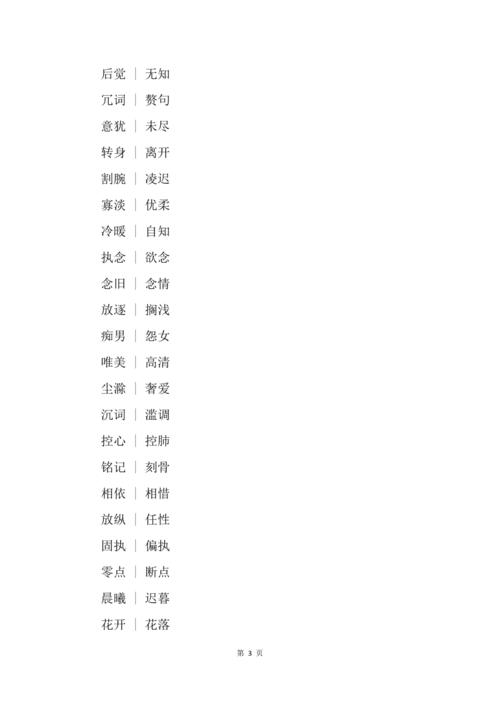 后觉 | 无知

冗词 | 赘句

意犹 | 未尽

转身 | 离开

割腕 | 凌迟

寡淡 | 优柔

冷暖 | 自知

执念 | 欲念

念旧 | 念情

放逐 | 搁浅

痴男 | 怨女

唯美 | 高清

尘滁 | 奢爱

沉词 | 滥调

控心 | 控肺

铭记 | 刻骨

相依 | 相惜

放纵 | 任性

固执 | 偏执

零点 | 断点

晨曦 | 迟暮

花开 | 花落

第 3 页